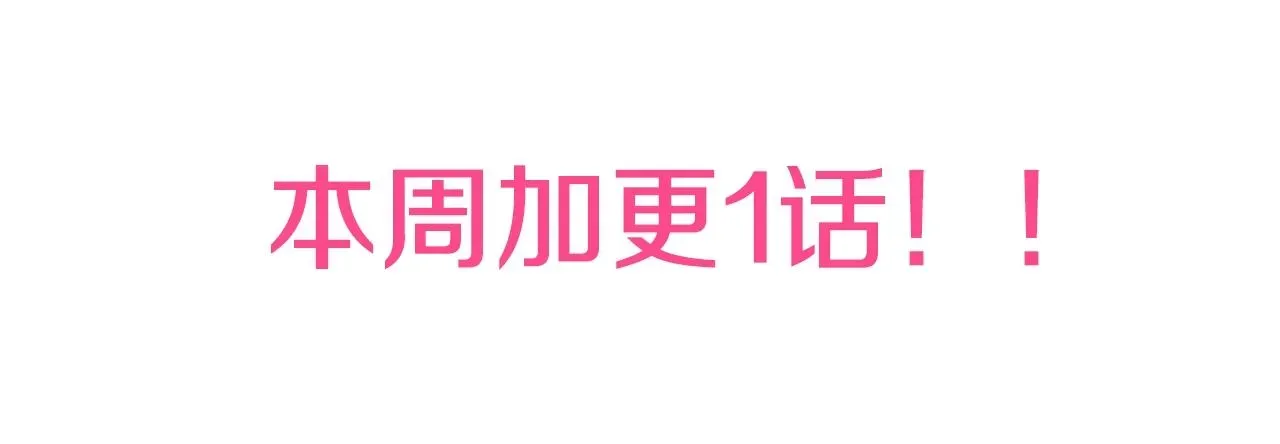 本周加更1话！！